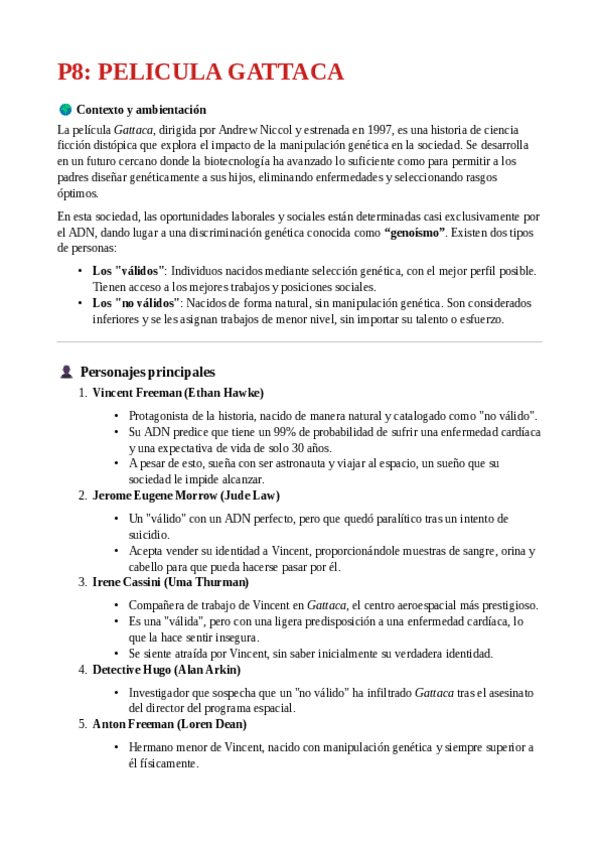 P8: PELICULA GATTACA

Contexto y ambientación

La película Gattaca, dirigida por Andrew Niccol y estrenada en 1997, es una historia de ciencia ficción distópica que explora el impacto de la manipulación genética en la sociedad. Se desarrolla en un futuro cercano donde la biotecnología ha avanzado lo suficiente como para permitir a los padres diseñar genéticamente a sus hijos, eliminando enfermedades y seleccionando rasgos óptimos.

En esta sociedad, las oportunidades laborales y sociales están determinadas casi exclusivamente por el ADN, dando lugar a una discriminación genética conocida como "genoísmo". Existen dos tipos de personas:

• Los "válidos": Individuos nacidos mediante selección genética, con el mejor perfil posible. Tienen acceso a los mejores trabajos y posiciones sociales.
• Los "no válidos": Nacidos de forma natural, sin manipulación genética. Son considerados inferiores y se les asignan trabajos de menor nivel, sin importar su talento o esfuerzo.

Personajes principales

1. Vincent Freeman (Ethan Hawke)
• Protagonista de la historia, nacido de manera natural y catalogado como "no válido".
• Su ADN predice que tiene un 99% de probabilidad de sufrir una enfermedad cardíaca y una expectativa de vida de solo 30 años.
• A pesar de esto, sueña con ser astronauta y viajar al espacio, un sueño que su sociedad le impide alcanzar.
2. Jerome Eugene Morrow (Jude Law)
• Un "válido" con un ADN perfecto, pero que quedó paralítico tras un intento de suicidio.
• Acepta vender su identidad a Vincent, proporcionándole muestras de sangre, orina y cabello para que pueda hacerse pasar por él.
3. Irene Cassini (Uma Thurman)
• Compañera de trabajo de Vincent en Gattaca, el centro aeroespacial más prestigioso.
• Es una "válida", pero con una ligera predisposición a una enfermedad cardíaca, lo que la hace sentir insegura.
• Se siente atraída por Vincent, sin saber inicialmente su verdadera identidad.
4. Detective Hugo (Alan Arkin)
• Investigador que sospecha que un "no válido" ha infiltrado Gattaca tras el asesinato del director del programa espacial.
5. Anton Freeman (Loren Dean)
• Hermano menor de Vincent, nacido con manipulación genética y siempre superior a él físicamente.